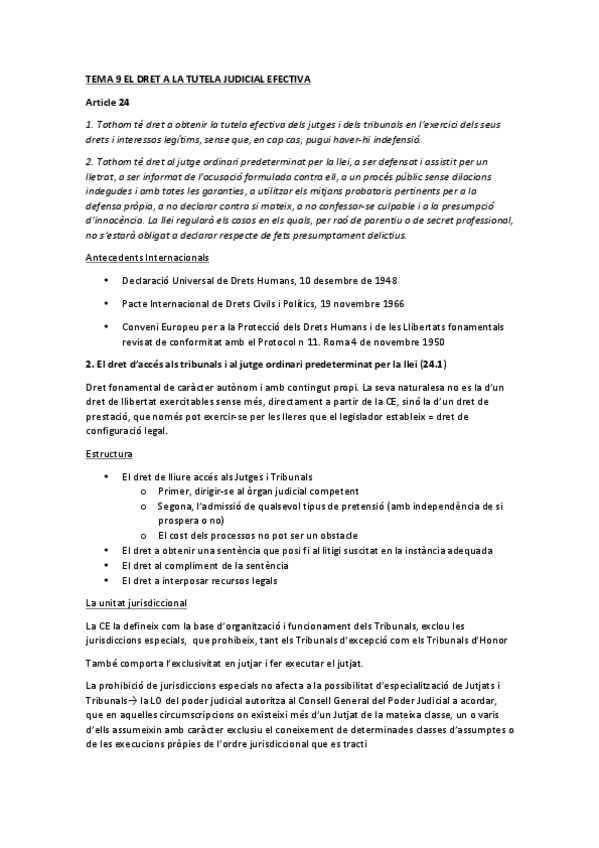 TEMA 9 EL DRET A LA TUTELA JUDICIAL EFECTIVA

Article 24

1. Tothom té dret a obtenir la tutela efectiva dels jutges i dels tribunals en l'exercici dels seus drets i interessos legítims, sense que, en cap cas, pugui haver-hi indefensió.

2. Tothom té dret al jutge ordinari predeterminat per la llei, a ser defensat i assistit per un lletrat, a ser informat de l'acusació formulada contra ell, a un procés públic sense dilacions indegudes i amb totes les garanties, a utilitzar els mitjans probatoris pertinents per a la defensa pròpia, a no declarar contra si mateix, a no confessar-se culpable i a la presumpció d'innocència. La llei regularà els casos en els quals, per raó de parentiu o de secret professional, no s'estarà obligat a declarar respecte de fets presumptament delictius.

Antecedents Internacionals

• Declaració Universal de Drets Humans, 10 desembre de 1948

• Pacte Internacional de Drets Civils i Polítics, 19 novembre 1966

• Conveni Europeu per a la Protecció dels Drets Humans i de les Llibertats fonamentals revisat de conformitat amb el Protocol n 11. Roma 4 de novembre 1950

2. El dret d'accés als tribunals i al jutge ordinari predeterminat per la llei (24.1)

Dret fonamental de caràcter autònom i amb contingut propi. La seva naturalesa no es la d'un dret de llibertat exercitables sense més, directament a partir de la CE, sinó la d'un dret de prestació, que només pot exercir-se per les lleres que el legislador estableix = dret de configuració legal.

Estructura

• El dret de lliure accés als Jutges i Tribunals
  o Primer, dirigir-se al òrgan judicial competent
  o Segona, l'admissió de qualsevol tipus de pretensió (amb independència de si prospera o no)
  o El cost dels processos no pot ser un obstacle
• El dret a obtenir una sentència que posi fi al litigi suscitat en la instància adequada
• El dret al compliment de la sentència
• El dret a interposar recursos legals

La unitat jurisdiccional

La CE la defineix com la base d'organització i funcionament dels Tribunals, exclou les jurisdiccions especials, que prohibeix, tant els Tribunals d'excepció com els Tribunals d'Honor

També comporta l'exclusivitat en jutjar i fer executar el jutjat.

La prohibició de jurisdiccions especials no afecta a la possibilitat d'especialització de Jutjats i Tribunals→ la LO del poder judicial autoritza al Consell General del Poder Judicial a acordar, que en aquelles circumscripcions on existeixi més d'un Jutjat de la mateixa classe, un o varis d'ells assumeixin amb caràcter exclusiu el coneixement de determinades classes d'assumptes o de les execucions pròpies de l'ordre jurisdiccional que es tracti